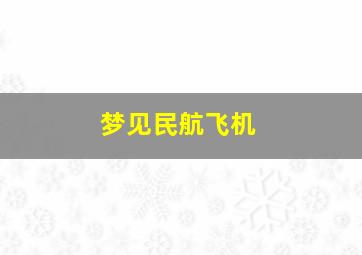 梦见民航飞机